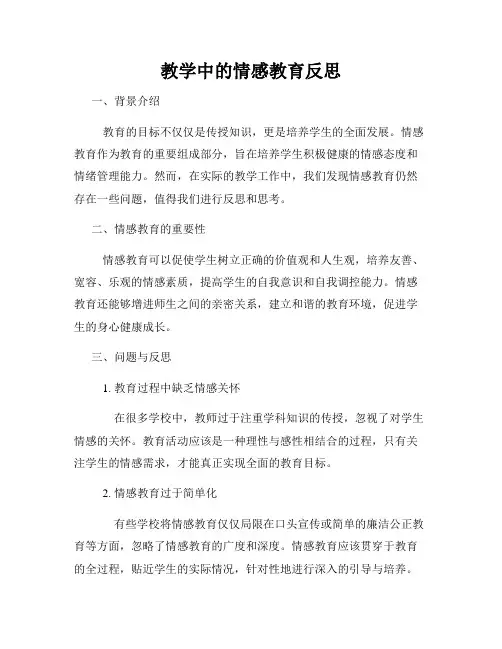 教学中的情感教育反思

一、背景介绍

教育的目标不仅仅是传授知识，更是培养学生的全面发展。情感教育作为教育的重要组成部分，旨在培养学生积极健康的情感态度和情绪管理能力。然而，在实际的教学工作中，我们发现情感教育仍然存在一些问题，值得我们进行反思和思考。

二、情感教育的重要性

情感教育可以促使学生树立正确的价值观和人生观，培养友善、宽容、乐观的情感素质，提高学生的自我意识和自我调控能力。情感教育还能够增进师生之间的亲密关系，建立和谐的教育环境，促进学生的身心健康成长。

三、问题与反思

1. 教育过程中缺乏情感关怀

在很多学校中，教师过于注重学科知识的传授，忽视了对学生情感的关怀。教育活动应该是一种理性与感性相结合的过程，只有关注学生的情感需求，才能真正实现全面的教育目标。

2. 情感教育过于简单化

有些学校将情感教育仅仅局限在口头宣传或简单的廉洁公正教育等方面，忽略了情感教育的广度和深度。情感教育应该贯穿于教育的全过程，贴近学生的实际情况，针对性地进行深入的引导与培养。